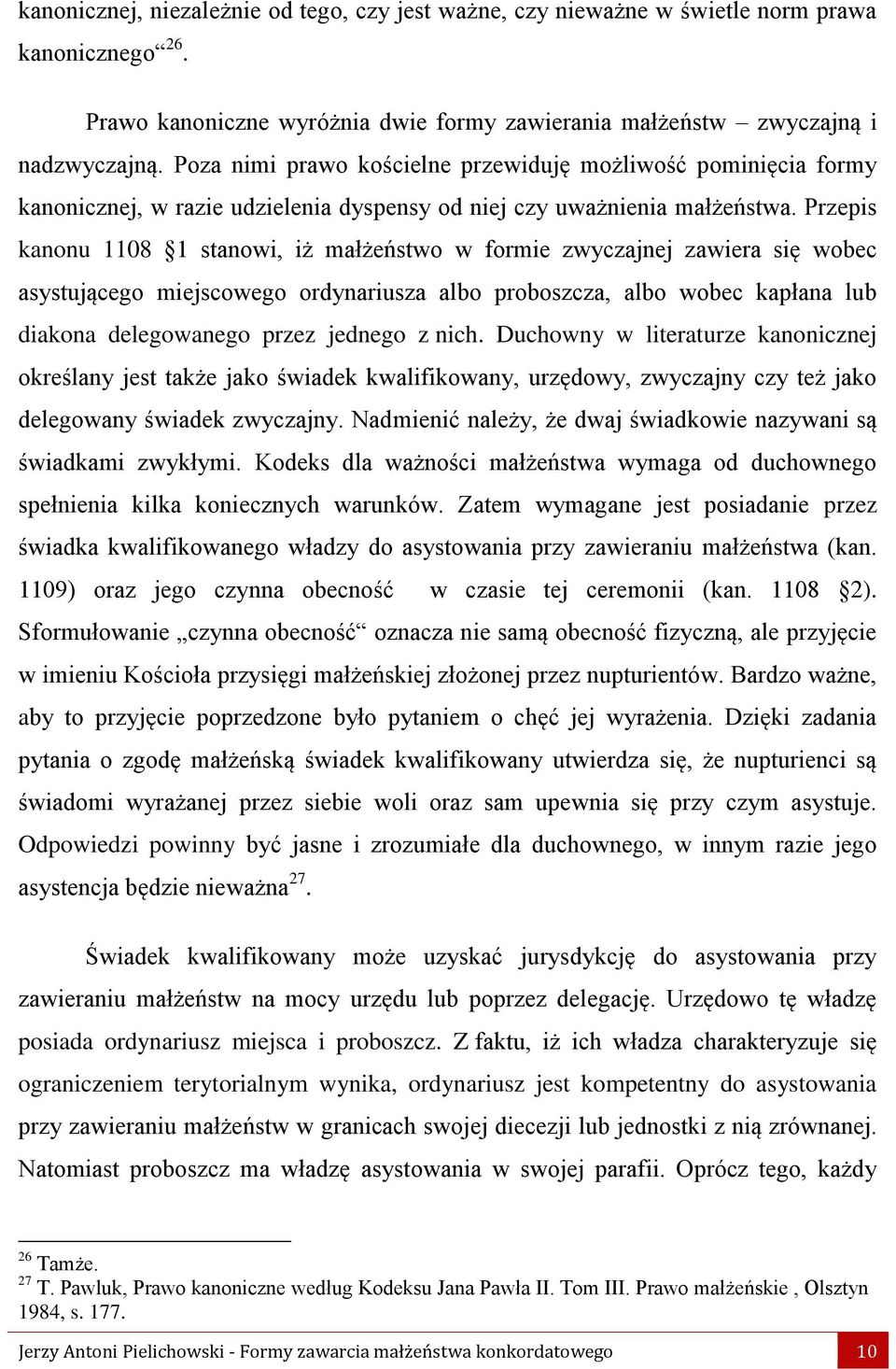 kanonicznej, niezależnie od tego, czy jest ważne, czy nieważne w świetle norm prawa kanonicznego“$^{26}$.

Prawo kanoniczne wyróżnia dwie formy zawierania małżeństw – zwyczajną i nadzwyczajną. Poza nimi prawo kościelne przewiduję możliwość pominięcia formy kanonicznej, w razie udzielenia dyspensy od niej czy uważnienia małżeństwa. Przepis kanonu 1108 §1 stanowi, iż małżeństwo w formie zwyczajnej zawiera się wobec asystującego miejscowego ordynariusza albo proboszcza, albo wobec kapłana lub diakona delegowanego przez jednego z nich. Duchowny w literaturze kanonicznej określany jest także jako świadek kwalifikowany, urzędowy, zwyczajny czy też jako delegowany świadek zwyczajny. Nadmienić należy, że dwaj świadkowie nazywani są świadkami zwykłymi. Kodeks dla ważności małżeństwa wymaga od duchownego spełnienia kilka koniecznych warunków. Zatem wymagane jest posiadanie przez świadka kwalifikowanego władzy do asystowania przy zawieraniu małżeństwa (kan. 1109) oraz jego czynna obecność w czasie tej ceremonii (kan. 1108 §2). Sformułowanie „czynna obecność“ oznacza nie samą obecność fizyczną, ale przyjęcie w imieniu Kościoła przysięgi małżeńskiej złożonej przez nupturientów. Bardzo ważne, aby to przyjęcie poprzedzone było pytaniem o chęć jej wyrażenia. Dzięki zadania pytania o zgodę małżeńską świadek kwalifikowany utwierdza się, że nupturienci są świadomi wyrażanej przez siebie woli oraz sam upewnia się przy czym asystuje. Odpowiedzi powinny być jasne i zrozumiałe dla duchownego, w innym razie jego asystencja będzie nieważna$^{27}$.

Świadek kwalifikowany może uzyskać jurysdykcję do asystowania przy zawieraniu małżeństw na mocy urzędu lub poprzez delegację. Urzędowo tę władzę posiada ordynariusz miejsca i proboszcz. Z faktu, iż ich władza charakteryzuje się ograniczeniem terytorialnym wynika, ordynariusz jest kompetentny do asystowania przy zawieraniu małżeństw w granicach swojej diecezji lub jednostki z nią zrównanej. Natomiast proboszcz ma władzę asystowania w swojej parafii. Oprócz tego, każdy

$^{26}$ Tamże.
$^{27}$ T. Pawluk, Prawo kanoniczne według Kodeksu Jana Pawła II. Tom III. Prawo małżeńskie , Olsztyn 1984, s. 177.

Jerzy Antoni Pielichowski - Formy zawarcia małżeństwa konkordatowego 10